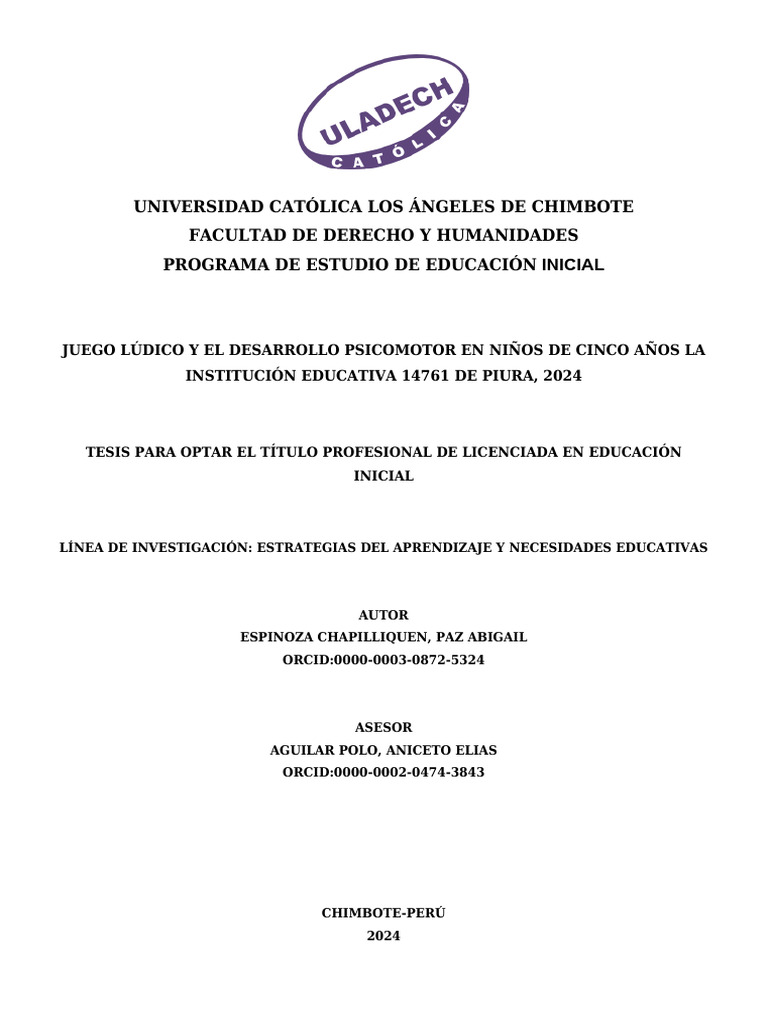 ULADECH
CATÓLICA

UNIVERSIDAD CATÓLICA LOS ÁNGELES DE CHIMBOTE
FACULTAD DE DERECHO Y HUMANIDADES
PROGRAMA DE ESTUDIO DE EDUCACIÓN INICIAL

JUEGO LÚDICO Y EL DESARROLLO PSICOMOTOR EN NIÑOS DE CINCO AÑOS LA INSTITUCIÓN EDUCATIVA 14761 DE PIURA, 2024

TESIS PARA OPTAR EL TÍTULO PROFESIONAL DE LICENCIADA EN EDUCACIÓN INICIAL

LÍNEA DE INVESTIGACIÓN: ESTRATEGIAS DEL APRENDIZAJE Y NECESIDADES EDUCATIVAS

AUTOR
ESPINOZA CHAPILLIQUEN, PAZ ABIGAIL
ORCID:0000-0003-0872-5324

ASESOR
AGUILAR POLO, ANICETO ELIAS
ORCID:0000-0002-0474-3843

CHIMBOTE-PERÚ
2024